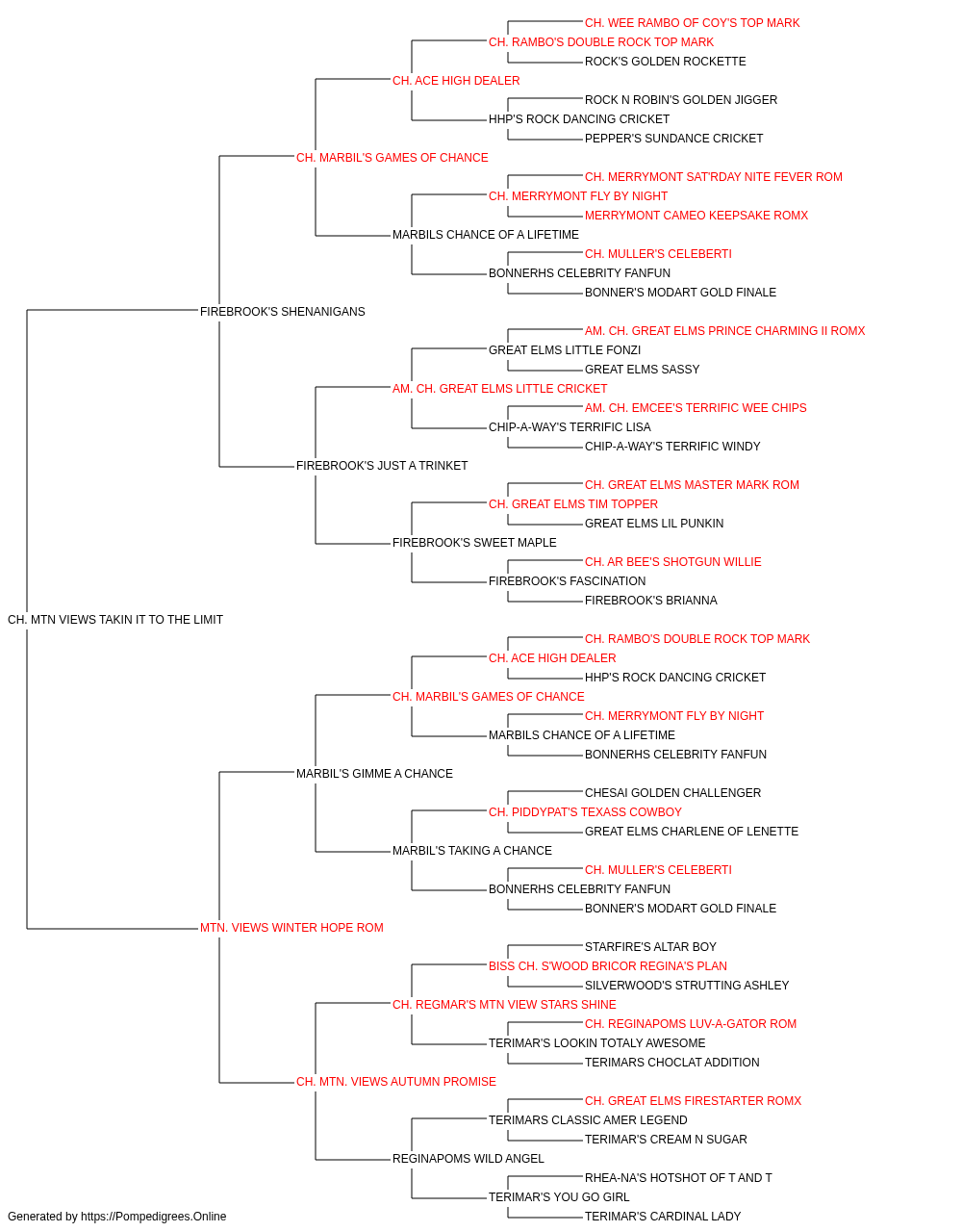 CH. WEE RAMBO OF COY'S TOP MARK
CH. RAMBO'S DOUBLE ROCK TOP MARK
ROCK'S GOLDEN ROCKETTE
CH. ACE HIGH DEALER
ROCK N ROBIN'S GOLDEN JIGGER
HHP'S ROCK DANCING CRICKET
PEPPER'S SUNDANCE CRICKET
CH. MARBIL'S GAMES OF CHANCE
CH. MERRYMONT SAT'RDAY NITE FEVER ROM
CH. MERRYMONT FLY BY NIGHT
MERRYMONT CAMEO KEEPSAKE ROMX
MARBILS CHANCE OF A LIFETIME
CH. MULLER'S CELEBERTI
BONNERHS CELEBRITY FANFUN
BONNER'S MODART GOLD FINALE
FIREBROOK'S SHENANIGANS
AM. CH. GREAT ELMS PRINCE CHARMING II ROMX
GREAT ELMS LITTLE FONZI
GREAT ELMS SASSY
AM. CH. GREAT ELMS LITTLE CRICKET
AM. CH. EMCEE'S TERRIFIC WEE CHIPS
CHIP-A-WAY'S TERRIFIC LISA
CHIP-A-WAY'S TERRIFIC WINDY
FIREBROOK'S JUST A TRINKET
CH. GREAT ELMS MASTER MARK ROM
CH. GREAT ELMS TIM TOPPER
GREAT ELMS LIL PUNKIN
FIREBROOK'S SWEET MAPLE
CH. AR BEE'S SHOTGUN WILLIE
FIREBROOK'S FASCINATION
FIREBROOK'S BRIANNA
CH. MTN VIEWS TAKIN IT TO THE LIMIT
CH. RAMBO'S DOUBLE ROCK TOP MARK
CH. ACE HIGH DEALER
HHP'S ROCK DANCING CRICKET
CH. MARBIL'S GAMES OF CHANCE
CH. MERRYMONT FLY BY NIGHT
MARBILS CHANCE OF A LIFETIME
BONNERHS CELEBRITY FANFUN
MARBIL'S GIMME A CHANCE
CHESAI GOLDEN CHALLENGER
CH. PIDDYPAT'S TEXASS COWBOY
GREAT ELMS CHARLENE OF LENETTE
MARBIL'S TAKING A CHANCE
CH. MULLER'S CELEBERTI
BONNERHS CELEBRITY FANFUN
BONNER'S MODART GOLD FINALE
MTN. VIEWS WINTER HOPE ROM
STARFIRE'S ALTAR BOY
BISS CH. S'WOOD BRICOR REGINA'S PLAN
SILVERWOOD'S STRUTTING ASHLEY
CH. REGMAR'S MTN VIEW STARS SHINE
CH. REGINAPOMS LUV-A-GATOR ROM
TERIMAR'S LOOKIN TOTALY AWESOME
TERIMARS CHOCLAT ADDITION
CH. MTN. VIEWS AUTUMN PROMISE
CH. GREAT ELMS FIRESTARTER ROMX
TERIMARS CLASSIC AMER LEGEND
TERIMAR'S CREAM N SUGAR
REGINAPOMS WILD ANGEL
RHEA-NA'S HOTSHOT OF T AND T
TERIMAR'S YOU GO GIRL
TERIMAR'S CARDINAL LADY
Generated by https://Pompedigrees.Online